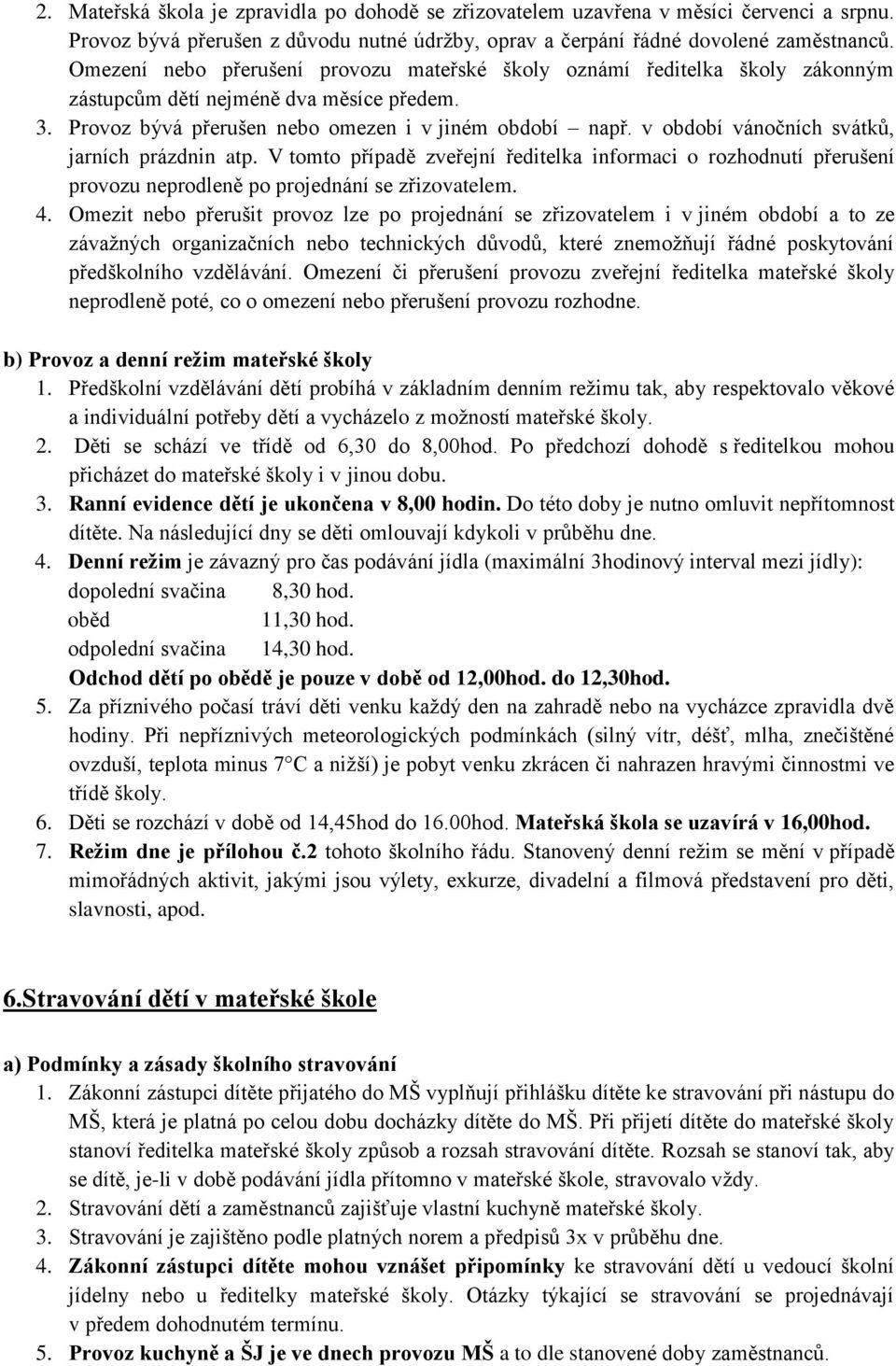 2. Mateřská škola je zpravidla po dohodě se zřizovatelem uzavřena v měsíci červenci a srpnu. Provoz bývá přerušen z důvodu nutné údržby, oprav a čerpání řádné dovolené zaměstnanců. Omezení nebo přerušení provozu mateřské školy oznámí ředitelka školy zákonným zástupcům dětí nejméně dva měsíce předem.
3. Provoz bývá přerušen nebo omezen i v jiném období – např. v období vánočních svátků, jarních prázdnin atp. V tomto případě zveřejní ředitelka informaci o rozhodnutí přerušení provozu neprodleně po projednání se zřizovatelem.
4. Omezit nebo přerušit provoz lze po projednání se zřizovatelem i v jiném období a to ze závažných organizačních nebo technických důvodů, které znemožňují řádné poskytování předškolního vzdělávání. Omezení či přerušení provozu zveřejní ředitelka mateřské školy neprodleně poté, co o omezení nebo přerušení provozu rozhodne.

b) Provoz a denní režim mateřské školy
1. Předškolní vzdělávání dětí probíhá v základním denním režimu tak, aby respektovalo věkové a individuální potřeby dětí a vycházelo z možností mateřské školy.
2. Děti se schází ve třídě od 6,30 do 8,00hod. Po předchozí dohodě s ředitelkou mohou přicházet do mateřské školy i v jinou dobu.
3. Ranní evidence dětí je ukončena v 8,00 hodin. Do této doby je nutno omluvit nepřítomnost dítěte. Na následující dny se děti omlouvají kdykoli v průběhu dne.
4. Denní režim je závazný pro čas podávání jídla (maximální 3hodinový interval mezi jídly):
dopolední svačina 8,30 hod.
oběd 11,30 hod.
odpolední svačina 14,30 hod.
Odchod dětí po obědě je pouze v době od 12,00hod. do 12,30hod.
5. Za příznivého počasí tráví děti venku každý den na zahradě nebo na vycházce zpravidla dvě hodiny. Při nepříznivých meteorologických podmínkách (silný vítr, déšť, mlha, znečištěné ovzduší, teplota minus 7° C a nižší) je pobyt venku zkrácen či nahrazen hravými činnostmi ve třídě školy.
6. Děti se rozchází v době od 14,45hod do 16.00hod. Mateřská škola se uzavírá v 16,00hod.
7. Režim dne je přílohou č.2 tohoto školního řádu. Stanovený denní režim se mění v případě mimořádných aktivit, jakými jsou výlety, exkurze, divadelní a filmová představení pro děti, slavnosti, apod.

6.Stravování dětí v mateřské škole

a) Podmínky a zásady školního stravování
1. Zákonní zástupci dítěte přijatého do MŠ vyplňují přihlášku dítěte ke stravování při nástupu do MŠ, která je platná po celou dobu docházky dítěte do MŠ. Při přijetí dítěte do mateřské školy stanoví ředitelka mateřské školy způsob a rozsah stravování dítěte. Rozsah se stanoví tak, aby se dítě, je-li v době podávání jídla přítomno v mateřské škole, stravovalo vždy.
2. Stravování dětí a zaměstnanců zajišťuje vlastní kuchyně mateřské školy.
3. Stravování je zajištěno podle platných norem a předpisů 3x v průběhu dne.
4. Zákonní zástupci dítěte mohou vznášet připomínky ke stravování dětí u vedoucí školní jídelny nebo u ředitelky mateřské školy. Otázky týkající se stravování se projednávají v předem dohodnutém termínu.
5. Provoz kuchyně a ŠJ je ve dnech provozu MŠ a to dle stanovené doby zaměstnanců.